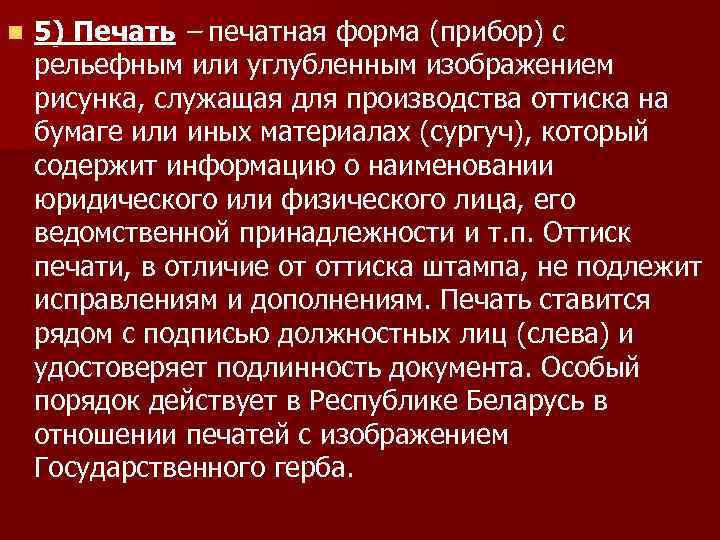 5) Печать – печатная форма (прибор) с рельефным или углубленным изображением рисунка, служащая для производства оттиска на бумаге или иных материалах (сургуч), который содержит информацию о наименовании юридического или физического лица, его ведомственной принадлежности и т.п. Оттиск печати, в отличие от оттиска штампа, не подлежит исправлениям и дополнениям. Печать ставится рядом с подписью должностных лиц (слева) и удостоверяет подлинность документа. Особый порядок действует в Республике Беларусь в отношении печатей с изображением Государственного герба.